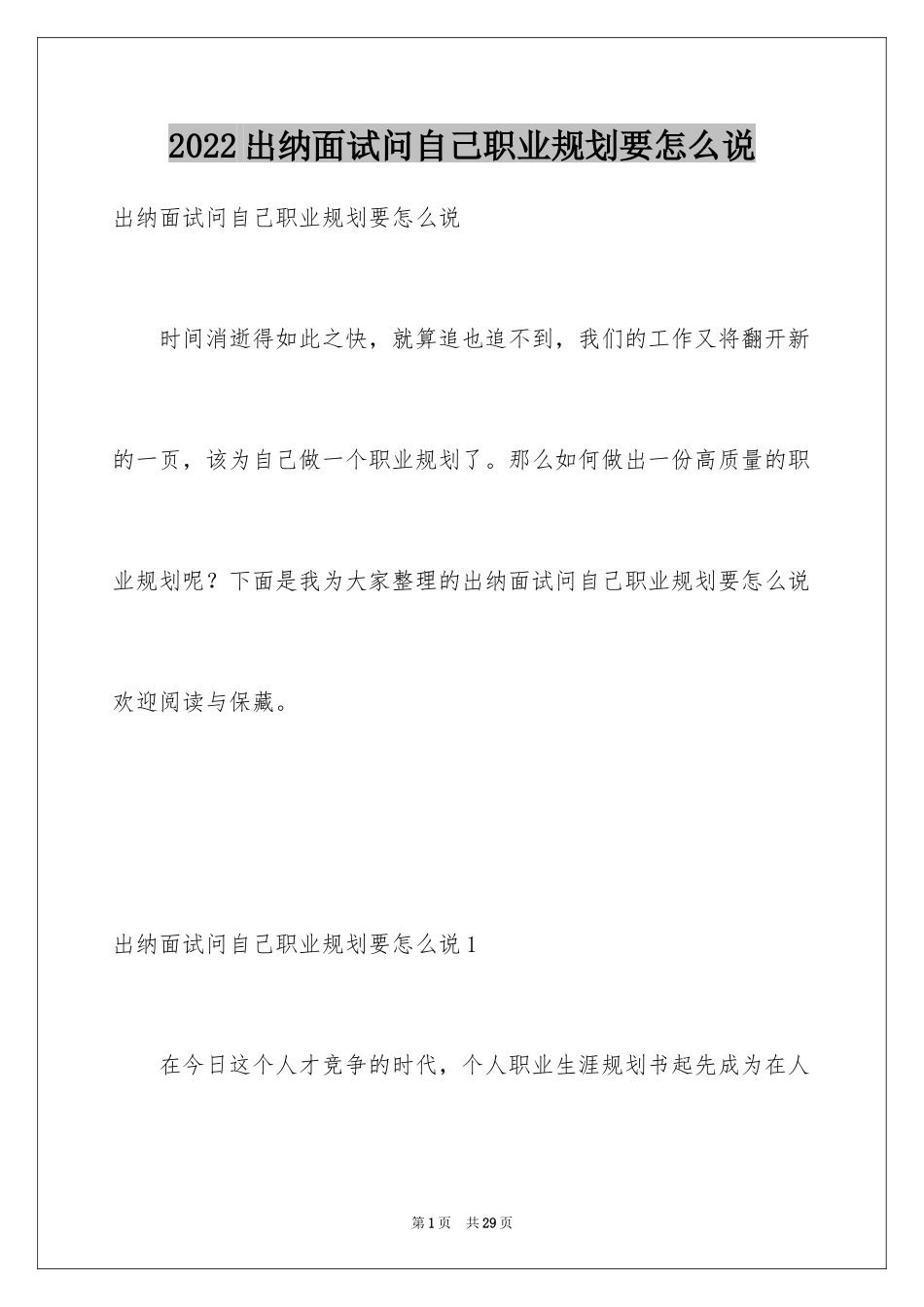 2022出纳面试问自己职业规划要怎么说

出纳面试问自己职业规划要怎么说

时间消逝得如此之快，就算追也追不到，我们的工作又将翻开新的一页，该为自己做一个职业规划了。那么如何做出一份高质量的职业规划呢？下面是我为大家整理的出纳面试问自己职业规划要怎么说欢迎阅读与保藏。

出纳面试问自己职业规划要怎么说1

在今日这个人才竞争的时代，个人职业生涯规划书起先成为在人

第1页　共29页